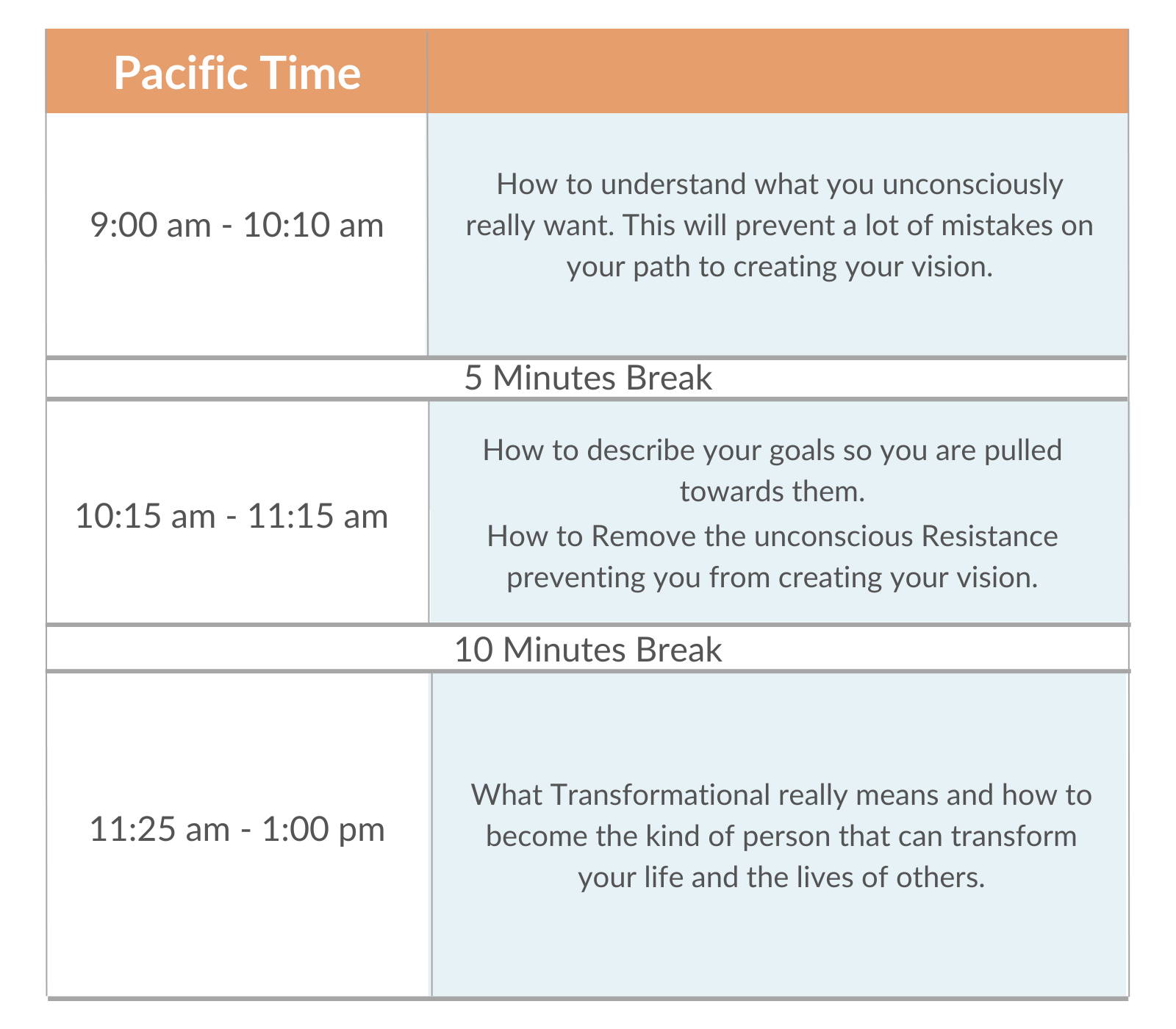 | Pacific Time | |
|---|---|
| 9:00 am - 10:10 am | How to understand what you unconsciously really want. This will prevent a lot of mistakes on your path to creating your vision. |
| 5 Minutes Break | |
| 10:15 am - 11:15 am | How to describe your goals so you are pulled towards them. How to Remove the unconscious Resistance preventing you from creating your vision. |
| 10 Minutes Break | |
| 11:25 am - 1:00 pm | What Transformational really means and how to become the kind of person that can transform your life and the lives of others. |